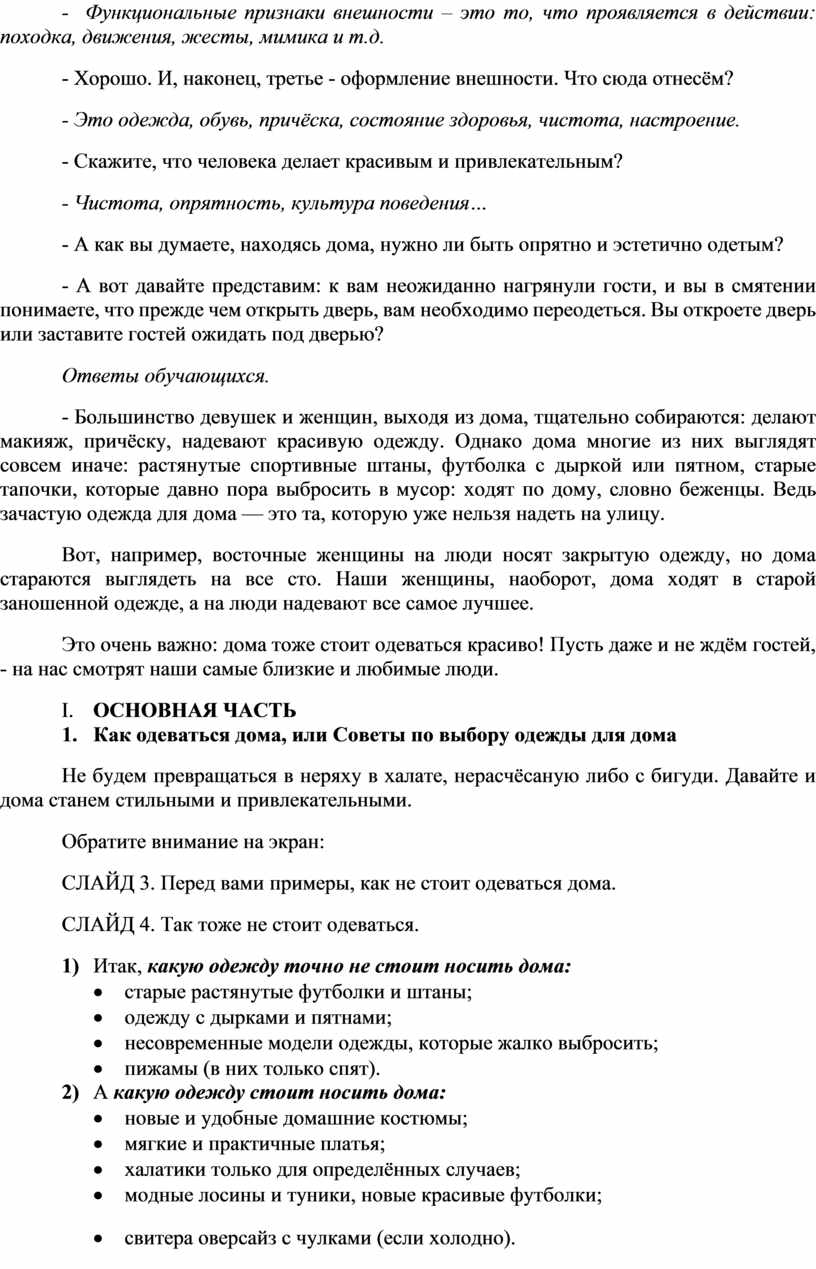 - Функциональные признаки внешности – это то, что проявляется в действии: походка, движения, жесты, мимика и т.д.

- Хорошо. И, наконец, третье - оформление внешности. Что сюда отнесём?

- Это одежда, обувь, причёска, состояние здоровья, чистота, настроение.

- Скажите, что человека делает красивым и привлекательным?

- Чистота, опрятность, культура поведения…

- А как вы думаете, находясь дома, нужно ли быть опрятно и эстетично одетым?

- А вот давайте представим: к вам неожиданно нагрянули гости, и вы в смятении понимаете, что прежде чем открыть дверь, вам необходимо переодеться. Вы откроете дверь или заставите гостей ожидать под дверью?

Ответы обучающихся.

- Большинство девушек и женщин, выходя из дома, тщательно собираются: делают макияж, причёску, надевают красивую одежду. Однако дома многие из них выглядят совсем иначе: растянутые спортивные штаны, футболка с дыркой или пятном, старые тапочки, которые давно пора выбросить в мусор: ходят по дому, словно беженцы. Ведь зачастую одежда для дома — это та, которую уже нельзя надеть на улицу.

Вот, например, восточные женщины на люди носят закрытую одежду, но дома стараются выглядеть на все сто. Наши женщины, наоборот, дома ходят в старой заношенной одежде, а на люди надевают все самое лучшее.

Это очень важно: дома тоже стоит одеваться красиво! Пусть даже и не ждём гостей, - на нас смотрят наши самые близкие и любимые люди.

I. ОСНОВНАЯ ЧАСТЬ
1. Как одеваться дома, или Советы по выбору одежды для дома

Не будем превращаться в неряху в халате, нерасчёсаную либо с бигуди. Давайте и дома станем стильными и привлекательными.

Обратите внимание на экран:

СЛАЙД 3. Перед вами примеры, как не стоит одеваться дома.

СЛАЙД 4. Так тоже не стоит одеваться.

1) Итак, какую одежду точно не стоит носить дома:
• старые растянутые футболки и штаны;
• одежду с дырками и пятнами;
• несовременные модели одежды, которые жалко выбросить;
• пижамы (в них только спят).
2) А какую одежду стоит носить дома:
• новые и удобные домашние костюмы;
• мягкие и практичные платья;
• халатики только для определённых случаев;
• модные лосины и туники, новые красивые футболки;
• свитера оверсайз с чулками (если холодно).